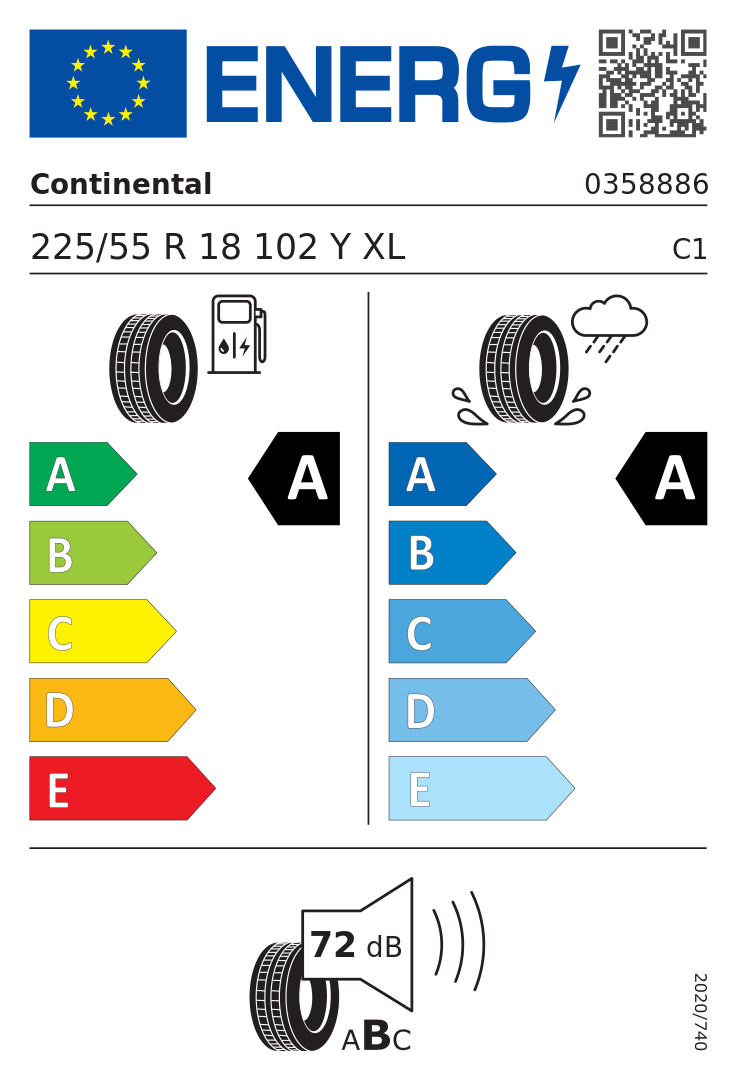 ENERG

Continental 0358886

225/55 R 18 102 Y XL C1

A
B
C
D
E

A

A
B
C
D
E

A

72 dB

ABC

2020/740